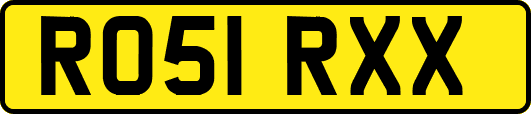 RO51 RXX